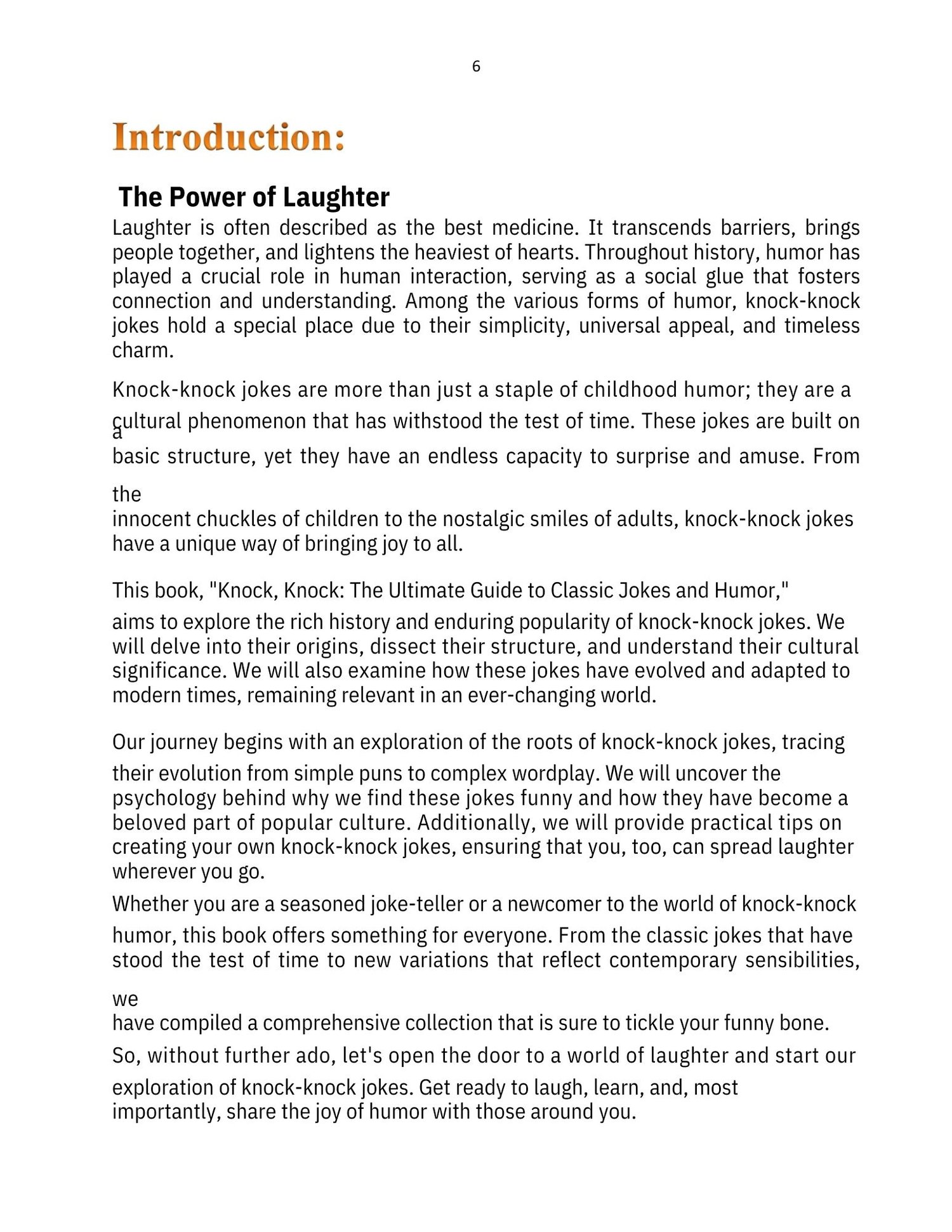 6

Introduction:

The Power of Laughter

Laughter is often described as the best medicine. It transcends barriers, brings people together, and lightens the heaviest of hearts. Throughout history, humor has played a crucial role in human interaction, serving as a social glue that fosters connection and understanding. Among the various forms of humor, knock-knock jokes hold a special place due to their simplicity, universal appeal, and timeless charm.

Knock-knock jokes are more than just a staple of childhood humor; they are a cultural phenomenon that has withstood the test of time. These jokes are built on a basic structure, yet they have an endless capacity to surprise and amuse. From the innocent chuckles of children to the nostalgic smiles of adults, knock-knock jokes have a unique way of bringing joy to all.

This book, "Knock, Knock: The Ultimate Guide to Classic Jokes and Humor," aims to explore the rich history and enduring popularity of knock-knock jokes. We will delve into their origins, dissect their structure, and understand their cultural significance. We will also examine how these jokes have evolved and adapted to modern times, remaining relevant in an ever-changing world.

Our journey begins with an exploration of the roots of knock-knock jokes, tracing their evolution from simple puns to complex wordplay. We will uncover the psychology behind why we find these jokes funny and how they have become a beloved part of popular culture. Additionally, we will provide practical tips on creating your own knock-knock jokes, ensuring that you, too, can spread laughter wherever you go.

Whether you are a seasoned joke-teller or a newcomer to the world of knock-knock humor, this book offers something for everyone. From the classic jokes that have stood the test of time to new variations that reflect contemporary sensibilities, we have compiled a comprehensive collection that is sure to tickle your funny bone.

So, without further ado, let's open the door to a world of laughter and start our exploration of knock-knock jokes. Get ready to laugh, learn, and, most importantly, share the joy of humor with those around you.